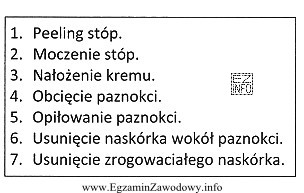 1. Peeling stóp.
2. Moczenie stóp.
3. Nałożenie kremu.
4. Obcięcie paznokci.
5. Opiłowanie paznokci.
6. Usunięcie naskórka wokół paznokci.
7. Usunięcie zrogowaciałego naskórka.

EZ INFO

www.EgzaminZawodowy.info